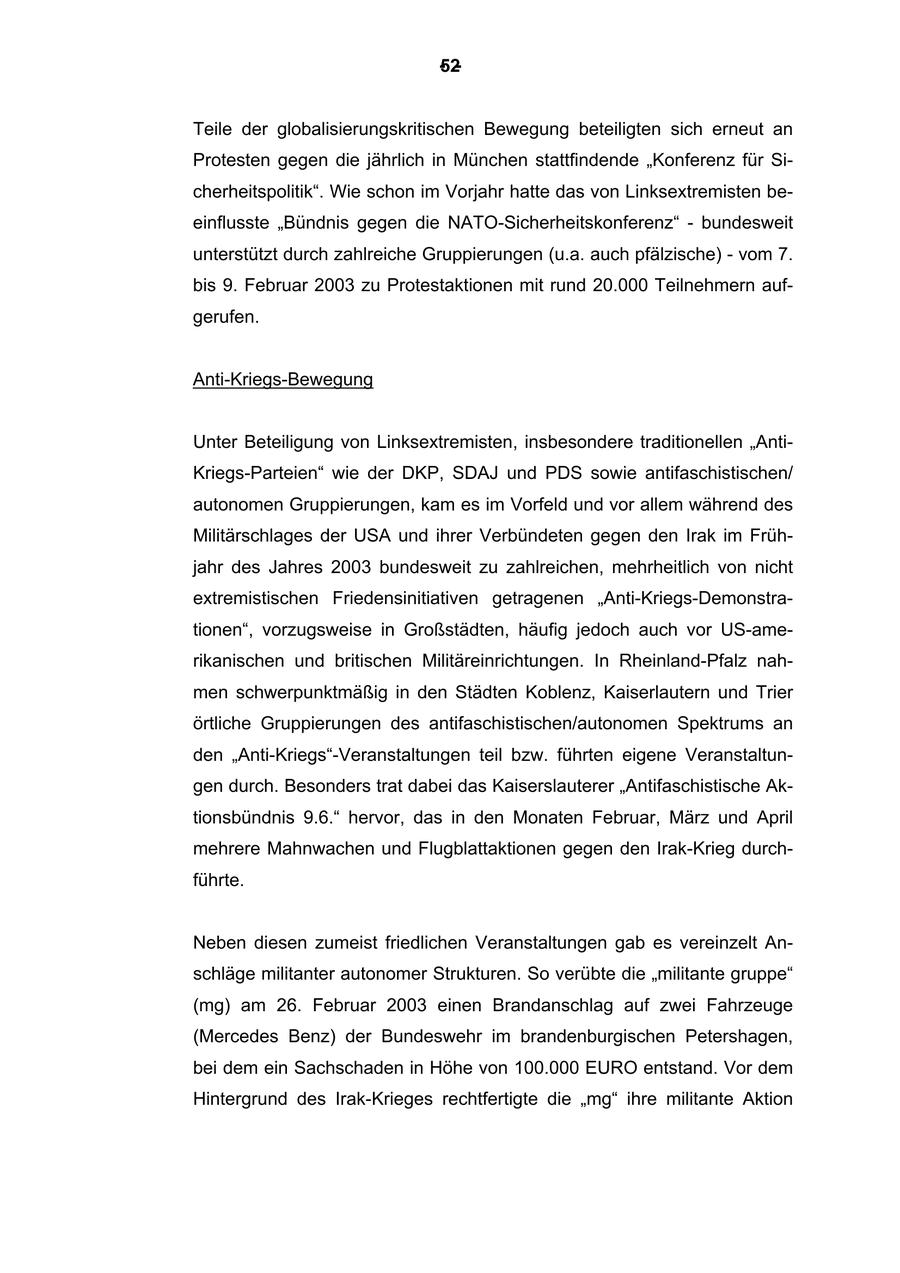 52

Teile der globalisierungskritischen Bewegung beteiligten sich erneut an Protesten gegen die jährlich in München stattfindende „Konferenz für Sicherheitspolitik“. Wie schon im Vorjahr hatte das von Linksextremisten beeinflusste „Bündnis gegen die NATO-Sicherheitskonferenz“ - bundesweit unterstützt durch zahlreiche Gruppierungen (u.a. auch pfälzische) - vom 7. bis 9. Februar 2003 zu Protestaktionen mit rund 20.000 Teilnehmern aufgerufen.

Anti-Kriegs-Bewegung

Unter Beteiligung von Linksextremisten, insbesondere traditionellen „Anti-Kriegs-Parteien“ wie der DKP, SDAJ und PDS sowie antifaschistischen/ autonomen Gruppierungen, kam es im Vorfeld und vor allem während des Militärschlages der USA und ihrer Verbündeten gegen den Irak im Frühjahr des Jahres 2003 bundesweit zu zahlreichen, mehrheitlich von nicht extremistischen Friedensinitiativen getragenen „Anti-Kriegs-Demonstrationen“, vorzugsweise in Großstädten, häufig jedoch auch vor US-amerikanischen und britischen Militäreinrichtungen. In Rheinland-Pfalz nahmen schwerpunktmäßig in den Städten Koblenz, Kaiserlautern und Trier örtliche Gruppierungen des antifaschistischen/autonomen Spektrums an den „Anti-Kriegs“-Veranstaltungen teil bzw. führten eigene Veranstaltungen durch. Besonders trat dabei das Kaiserslauterer „Antifaschistische Aktionsbündnis 9.6.“ hervor, das in den Monaten Februar, März und April mehrere Mahnwachen und Flugblattaktionen gegen den Irak-Krieg durchführte.

Neben diesen zumeist friedlichen Veranstaltungen gab es vereinzelt Anschläge militanter autonomer Strukturen. So verübte die „militante gruppe“ (mg) am 26. Februar 2003 einen Brandanschlag auf zwei Fahrzeuge (Mercedes Benz) der Bundeswehr im brandenburgischen Petershagen, bei dem ein Sachschaden in Höhe von 100.000 EURO entstand. Vor dem Hintergrund des Irak-Krieges rechtfertigte die „mg“ ihre militante Aktion